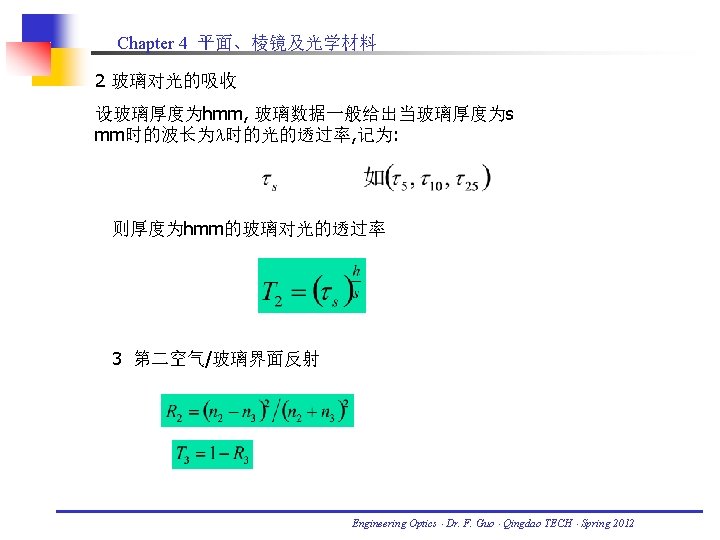 Chapter 4 平面、棱镜及光学材料

2 玻璃对光的吸收

设玻璃厚度为hmm, 玻璃数据一般给出当玻璃厚度为s mm时的波长为λ时的光的透过率,记为:

$\tau_s$ 如$(\tau_5, \tau_{10}, \tau_{25})$

则厚度为hmm的玻璃对光的透过率

$T_2 = (\tau_s)^{\frac{h}{s}}$

3 第二空气/玻璃界面反射

$R_2 = (n_2 - n_3)^2 / (n_2 + n_3)^2$

$T_3 = 1 - R_3$

Engineering Optics · Dr. F. Guo · Qingdao TECH · Spring 2012